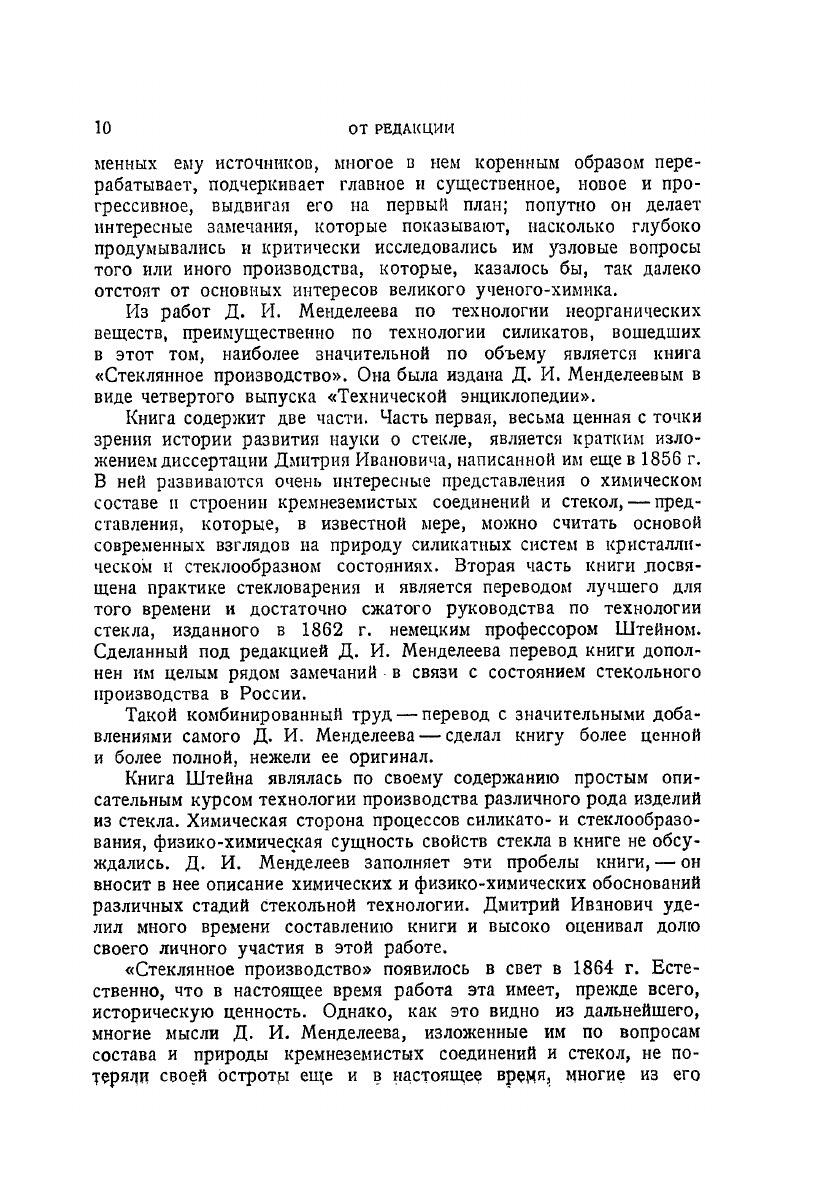 10 ОТ РЕДАКЦИИ

менных ему источников, многое в нем коренным образом перерабатывает, подчеркивает главное и существенное, новое и прогрессивное, выдвигая его на первый план; попутно он делает интересные замечания, которые показывают, насколько глубоко продумывались и критически исследовались им узловые вопросы того или иного производства, которые, казалось бы, так далеко отстоят от основных интересов великого ученого-химика.

Из работ Д. И. Менделеева по технологии неорганических веществ, преимущественно по технологии силикатов, вошедших в этот том, наиболее значительной по объему является книга «Стеклянное производство». Она была издана Д. И. Менделеевым в виде четвертого выпуска «Технической энциклопедии».

Книга содержит две части. Часть первая, весьма ценная с точки зрения истории развития науки о стекле, является кратким изложением диссертации Дмитрия Ивановича, написанной им еще в 1856 г. В ней развиваются очень интересные представления о химическом составе и строении кремнеземистых соединений и стекол, — представления, которые, в известной мере, можно считать основой современных взглядов на природу силикатных систем в кристаллическом и стеклообразном состояниях. Вторая часть книги посвящена практике стекловарения и является переводом лучшего для того времени и достаточно сжатого руководства по технологии стекла, изданного в 1862 г. немецким профессором Штейном. Сделанный под редакцией Д. И. Менделеева перевод книги дополнен им целым рядом замечаний в связи с состоянием стекольного производства в России.

Такой комбинированный труд — перевод с значительными добавлениями самого Д. И. Менделеева — сделал книгу более ценной и более полной, нежели ее оригинал.

Книга Штейна являлась по своему содержанию простым описательным курсом технологии производства различного рода изделий из стекла. Химическая сторона процессов силикато- и стеклообразования, физико-химическая сущность свойств стекла в книге не обсуждались. Д. И. Менделеев заполняет эти пробелы книги, — он вносит в нее описание химических и физико-химических обоснований различных стадий стекольной технологии. Дмитрий Иванович уделил много времени составлению книги и высоко оценивал долю своего личного участия в этой работе.

«Стеклянное производство» появилось в свет в 1864 г. Естественно, что в настоящее время работа эта имеет, прежде всего, историческую ценность. Однако, как это видно из дальнейшего, многие мысли Д. И. Менделеева, изложенные им по вопросам состава и природы кремнеземистых соединений и стекол, не потеряли своей остроты еще и в настоящее время, многие из его